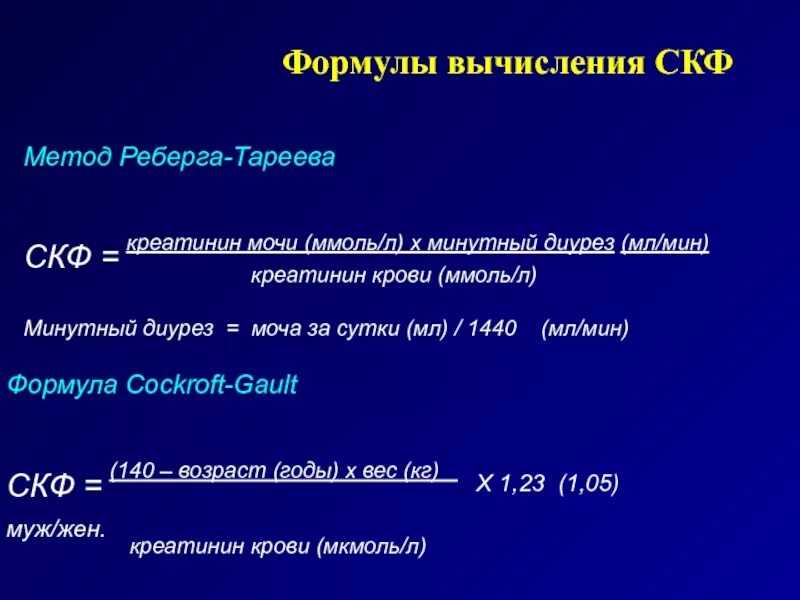 Формулы вычисления СКФ

Метод Реберга-Тареева

СКФ = $\frac{\text{креатинин мочи (ммоль/л) х минутный диурез (мл/мин)}}{\text{креатинин крови (ммоль/л)}}$

Минутный диурез = моча за сутки (мл) / 1440 (мл/мин)

Формула Cockroft-Gault

СКФ = $\frac{\text{(140 – возраст (годы) х вес (кг)}}{\text{креатинин крови (мкмоль/л)}}$ Х 1,23 (1,05)

муж/жен.